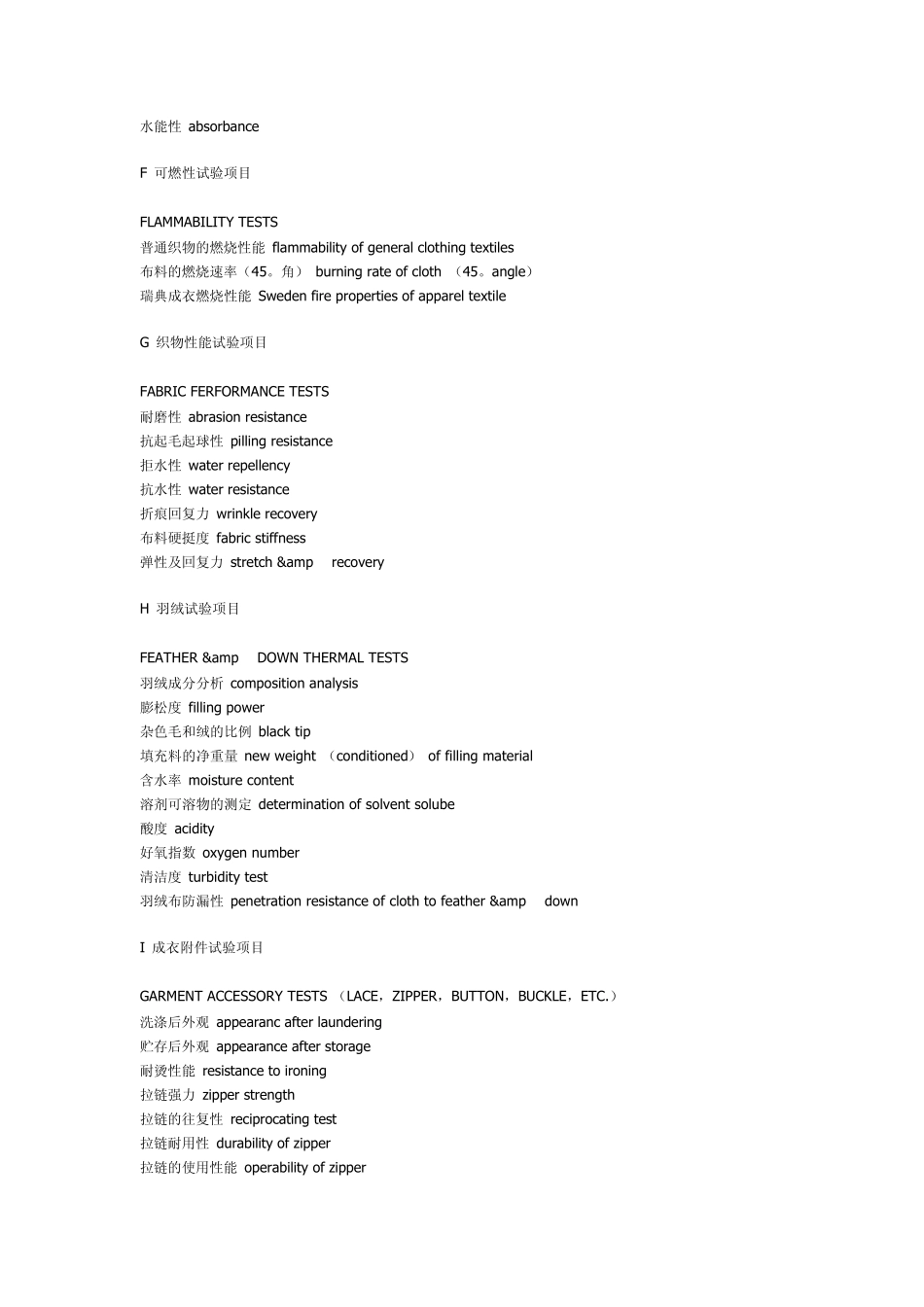 水能性 absorbance

F 可燃性试验项目

FLAMMABILITY TESTS
普通织物的燃烧性能 flammability of general clothing textiles
布料的燃烧速率（45。角） burning rate of cloth （45。angle）
瑞典成衣燃烧性能 Sweden fire properties of apparel textile

G 织物性能试验项目

FABRIC FERFORMANCE TESTS
耐磨性 abrasion resistance
抗起毛起球性 pilling resistance
拒水性 water repellency
抗水性 water resistance
折痕回复力 wrinkle recovery
布料硬挺度 fabric stiffness
弹性及回复力 stretch &amp recovery

H 羽绒试验项目

FEATHER &amp DOWN THERMAL TESTS
羽绒成分分析 composition analysis
膨松度 filling power
杂色毛和绒的比例 black tip
填充料的净重量 new weight （conditioned） of filling material
含水率 moisture content
溶剂可溶物的测定 determination of solvent solube
酸度 acidity
好氧指数 oxygen number
清洁度 turbidity test
羽绒布防漏性 penetration resistance of cloth to feather &amp down

I 成衣附件试验项目

GARMENT ACCESSORY TESTS （LACE，ZIPPER，BUTTON，BUCKLE，ETC.）
洗涤后外观 appearanc after laundering
贮存后外观 appearance after storage
耐烫性能 resistance to ironing
拉链强力 zipper strength
拉链的往复性 reciprocating test
拉链耐用性 durability of zipper
拉链的使用性能 operability of zipper